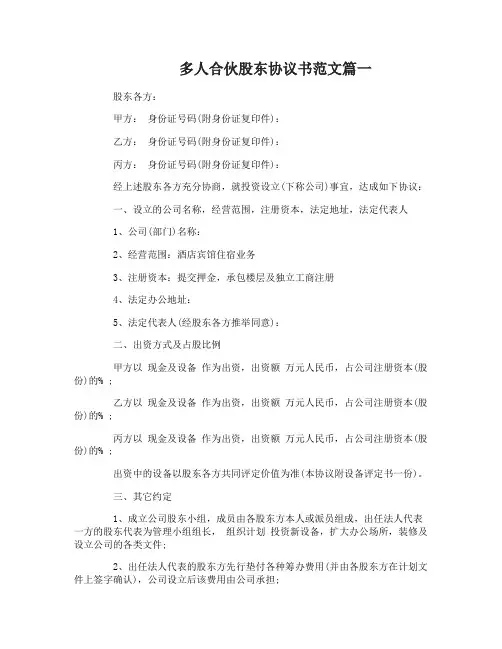 多人合伙股东协议书范文篇一

股东各方：

甲方： 身份证号码(附身份证复印件)：

乙方： 身份证号码(附身份证复印件)：

丙方： 身份证号码(附身份证复印件)：

经上述股东各方充分协商，就投资设立(下称公司)事宜，达成如下协议：

一、设立的公司名称，经营范围，注册资本，法定地址，法定代表人

1、公司(部门)名称：

2、经营范围：酒店宾馆住宿业务

3、注册资本：提交押金，承包楼层及独立工商注册

4、法定办公地址：

5、法定代表人(经股东各方推举同意)：

二、出资方式及占股比例

甲方以 现金及设备 作为出资，出资额 万元人民币，占公司注册资本(股份)的% ；

乙方以 现金及设备 作为出资，出资额 万元人民币，占公司注册资本(股份)的% ；

丙方以 现金及设备 作为出资，出资额 万元人民币，占公司注册资本(股份)的% ；

出资中的设备以股东各方共同评定价值为准(本协议附设备评定书一份)。

三、其它约定

1、成立公司股东小组，成员由各股东方本人或派员组成，出任法人代表一方的股东代表为管理小组组长， 组织计划 投资新设备，扩大办公场所，装修及设立公司的各类文件；

2、出任法人代表的股东方先行垫付各种筹办费用(并由各股东方在计划文件上签字确认)，公司设立后该费用由公司承担；